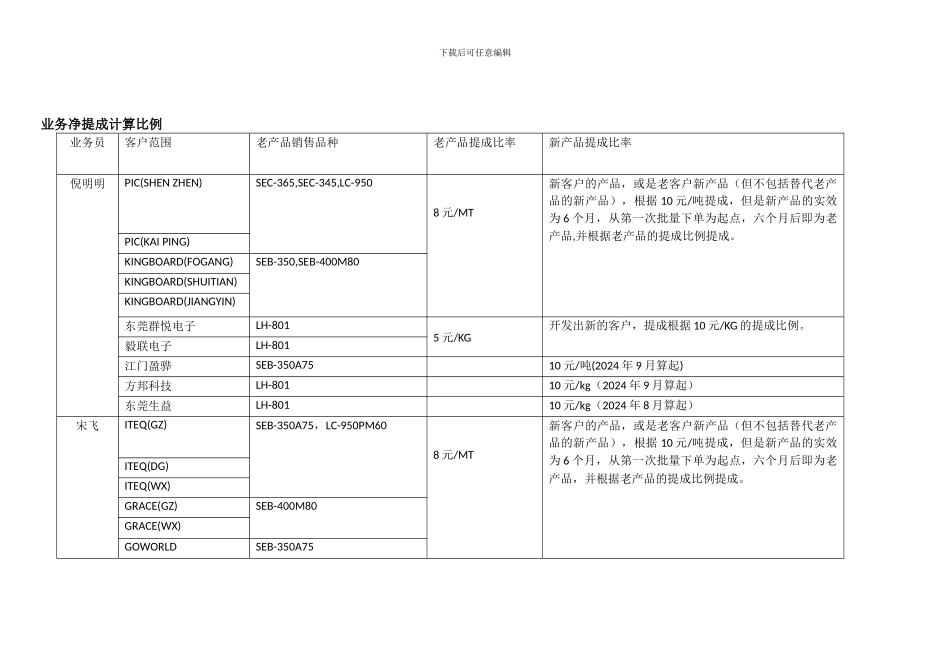 下载后可任意编辑

业务净提成计算比例

| 业务员 | 客户范围 | 老产品销售品种 | 老产品提成比率 | 新产品提成比率 |
|---|---|---|---|---|
| 倪明明 | PIC(SHEN ZHEN) | SEC-365,SEC-345,LC-950 | 8 元/MT | 新客户的产品，或是老客户新产品（但不包括替代老产品的新产品），根据 10 元/吨提成，但是新产品的实效为 6 个月，从第一次批量下单为起点，六个月后即为老产品,并根据老产品的提成比例提成。 |
| | PIC(KAI PING) | | | |
| | KINGBOARD(FOGANG) | SEB-350,SEB-400M80 | | |
| | KINGBOARD(SHUITIAN) | | | |
| | KINGBOARD(JIANGYIN) | | | |
| | 东莞群悦电子 | LH-801 | 5 元/KG | 开发出新的客户，提成根据 10 元/KG 的提成比例。 |
| | 毅联电子 | LH-801 | | |
| | 江门盈骅 | SEB-350A75 | | 10 元/吨(2024 年 9 月算起) |
| | 方邦科技 | LH-801 | | 10 元/kg（2024 年 9 月算起） |
| | 东莞生益 | LH-801 | | 10 元/kg（2024 年 8 月算起） |
| 宋飞 | ITEQ(GZ) | SEB-350A75，LC-950PM60 | 8 元/MT | 新客户的产品，或是老客户新产品（但不包括替代老产品的新产品），根据 10 元/吨提成，但是新产品的实效为 6 个月，从第一次批量下单为起点，六个月后即为老产品，并根据老产品的提成比例提成。 |
| | ITEQ(DG) | | | |
| | ITEQ(WX) | | | |
| | GRACE(GZ) | SEB-400M80 | | |
| | GRACE(WX) | | | |
| | GOWORLD | SEB-350A75 | | |